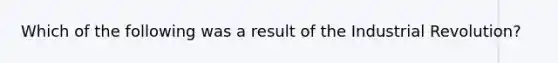 Which of the following was a result of the Industrial Revolution?